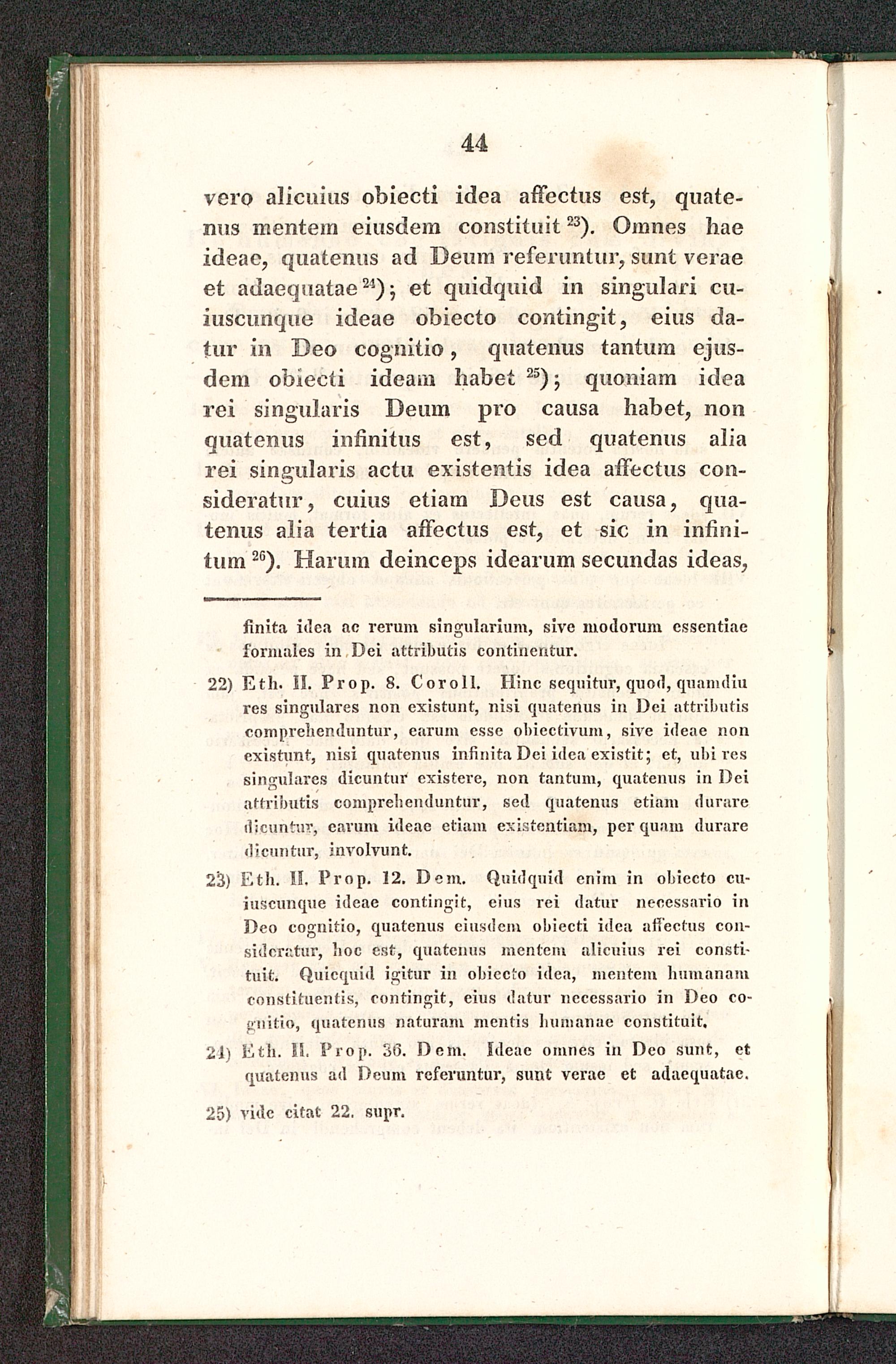 44

vero alicuius obiecti idea affectus est, quatenus mentem eiusdem constituit $^{23}$). Omnes hae ideae, quatenus ad Deum referuntur, sunt verae et adaequatae $^{24}$); et quidquid in singulari cuiuscunque ideae obiecto contingit, eius datur in Deo cognitio, quatenus tantum ejusdem obiecti ideam habet $^{25}$); quoniam idea rei singularis Deum pro causa habet, non quatenus infinitus est, sed quatenus alia rei singularis actu existentis idea affectus consideratur, cuius etiam Deus est causa, quatenus alia tertia affectus est, et sic in infinitum $^{26}$). Harum deinceps idearum secundas ideas,

finita idea ac rerum singularium, sive modorum essentiae formales in Dei attributis continentur.

22) Eth. II. Prop. 8. Coroll. Hinc sequitur, quod, quamdiu res singulares non existunt, nisi quatenus in Dei attributis comprehenduntur, earum esse obiectivum, sive ideae non existunt, nisi quatenus infinita Dei idea existit; et, ubi res singulares dicuntur existere, non tantum, quatenus in Dei attributis comprehenduntur, sed quatenus etiam durare dicuntur, earum ideae etiam existentiam, per quam durare dicuntur, involvunt.

23) Eth. II. Prop. 12. Dem. Quidquid enim in obiecto cuiuscunque ideae contingit, eius rei datur necessario in Deo cognitio, quatenus eiusdem obiecti idea affectus consideratur, hoc est, quatenus mentem alicuius rei constituit. Quicquid igitur in obiecto idea, mentem humanam constituentis, contingit, eius datur necessario in Deo cognitio, quatenus naturam mentis humanae constituit.

24) Eth. II. Prop. 36. Dem. Ideae omnes in Deo sunt, et quatenus ad Deum referuntur, sunt verae et adaequatae.

25) vide citat 22. supr.